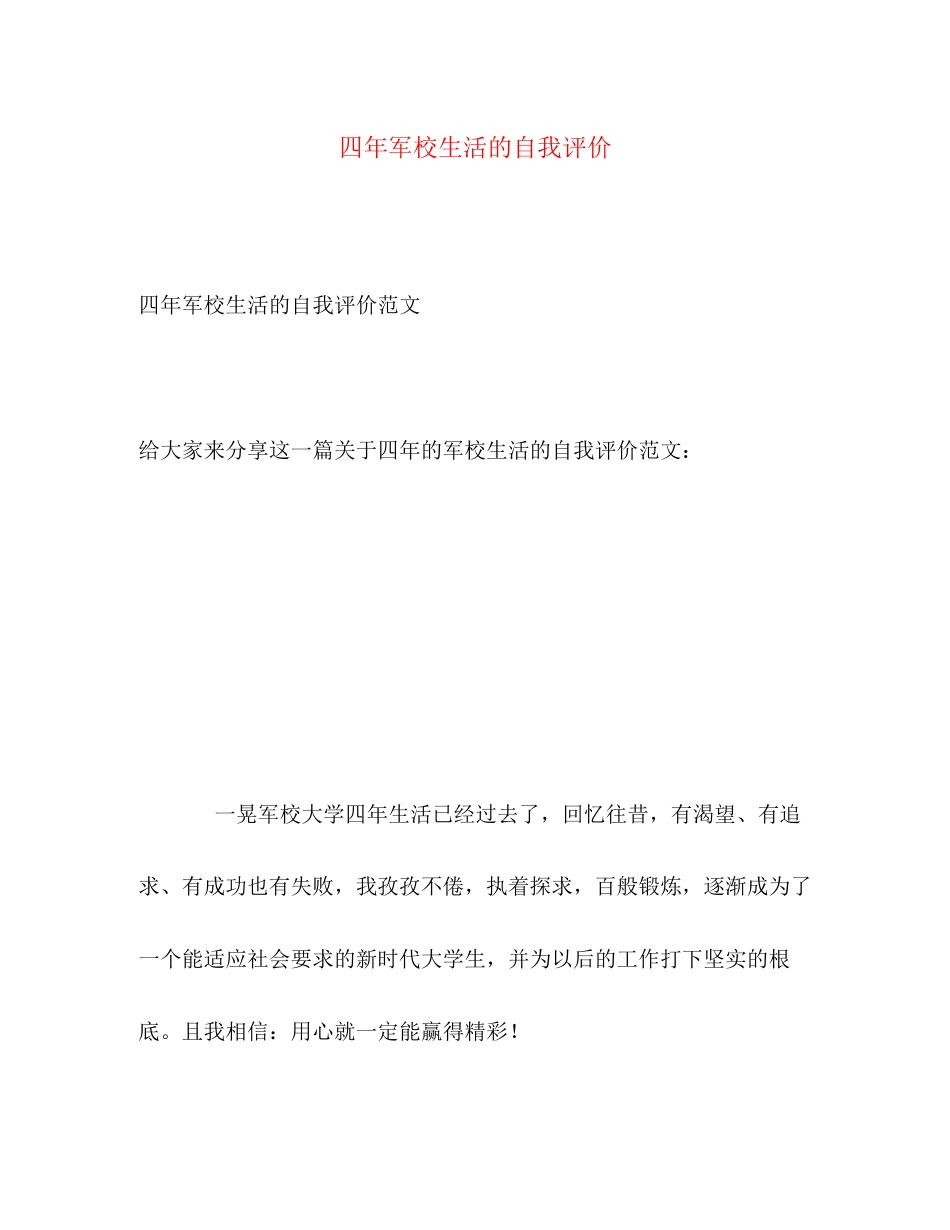 四年军校生活的自我评价

四年军校生活的自我评价范文

给大家来分享这一篇关于四年的军校生活的自我评价范文：

一晃军校大学四年生活已经过去了，回忆往昔，有渴望、有追求、有成功也有失败，我孜孜不倦，执着探求，百般锻炼，逐渐成为了一个能适应社会要求的新时代大学生，并为以后的工作打下坚实的根底。且我相信：用心就一定能赢得精彩！